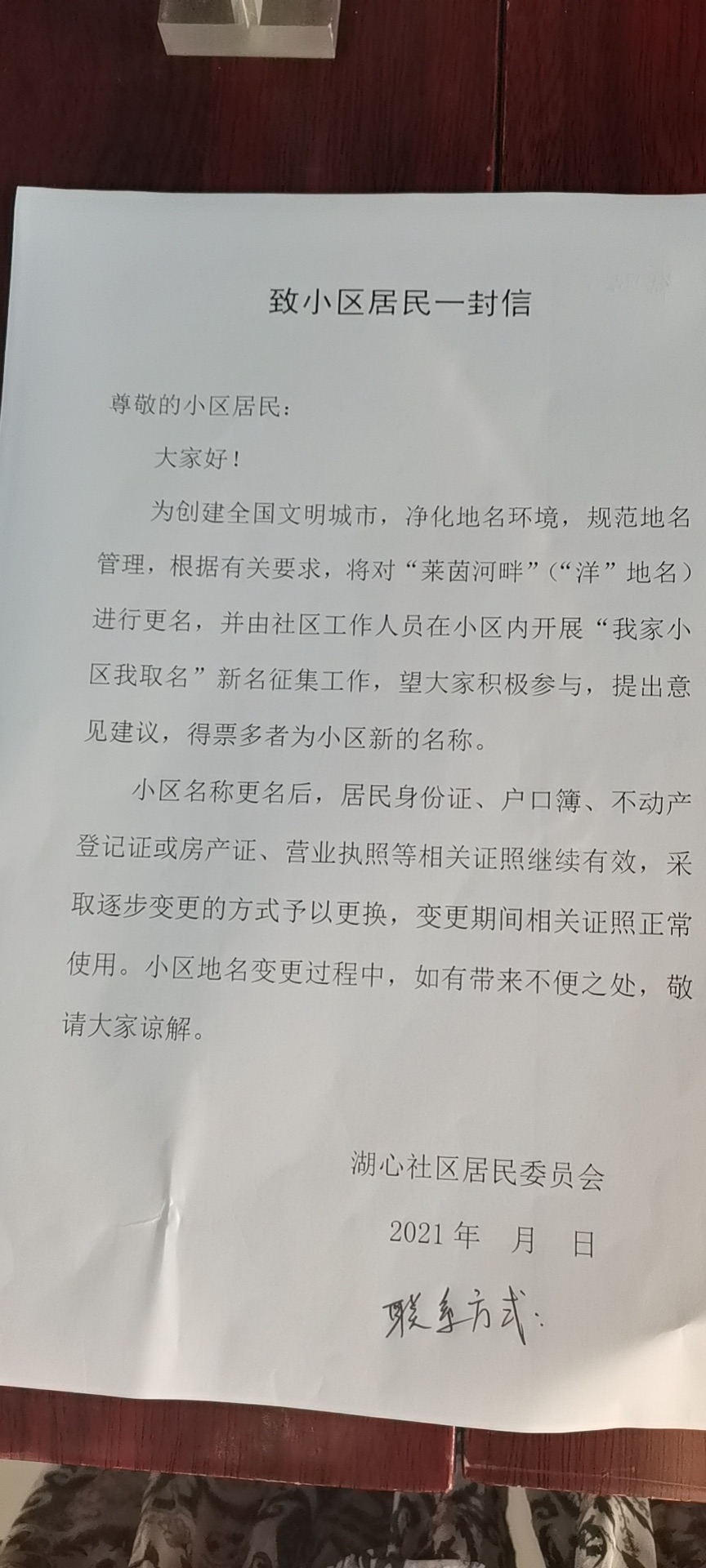 致小区居民一封信

尊敬的小区居民：

大家好！

为创建全国文明城市，净化地名环境，规范地名管理，根据有关要求，将对“莱茵河畔”（“洋”地名）进行更名，并由社区工作人员在小区内开展“我家小区我取名”新名征集工作，望大家积极参与，提出意见建议，得票多者为小区新的名称。

小区名称更名后，居民身份证、户口簿、不动产登记证或房产证、营业执照等相关证照继续有效，采取逐步变更的方式予以更换，变更期间相关证照正常使用。小区地名变更过程中，如有带来不便之处，敬请大家谅解。

湖心社区居民委员会

2021 年　月　日

联系方式：